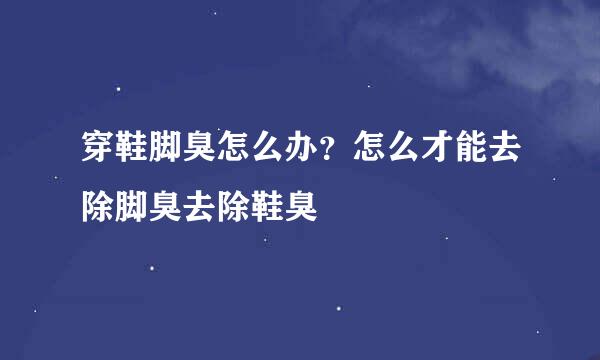 穿鞋脚臭怎么办？怎么才能去除脚臭去除鞋臭